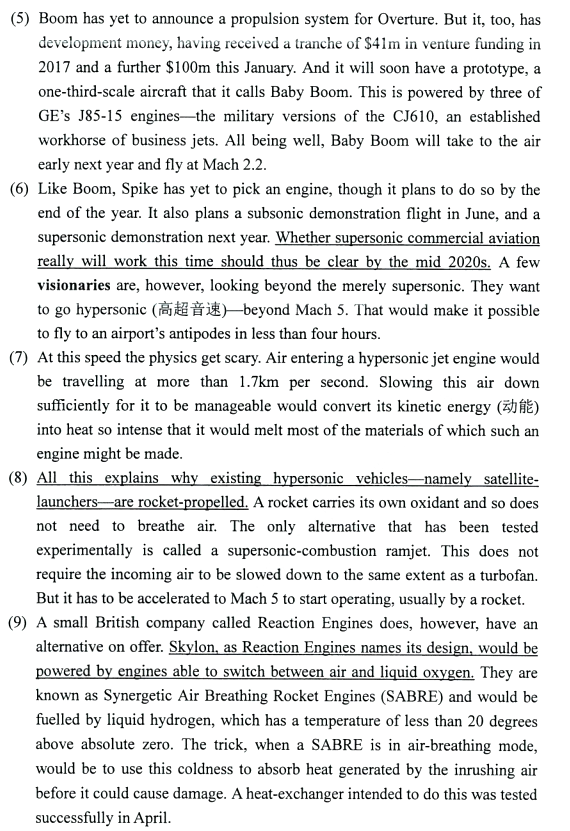 (5) Boom has yet to announce a propulsion system for Overture. But it, too, has development money, having received a tranche of \$41m in venture funding in 2017 and a further \$100m this January. And it will soon have a prototype, a one-third-scale aircraft that it calls Baby Boom. This is powered by three of GE's J85-15 engines—the military versions of the CJ610, an established workhorse of business jets. All being well, Baby Boom will take to the air early next year and fly at Mach 2.2.

(6) Like Boom, Spike has yet to pick an engine, though it plans to do so by the end of the year. It also plans a subsonic demonstration flight in June, and a supersonic demonstration next year. Whether supersonic commercial aviation really will work this time should thus be clear by the mid 2020s. A few visionaries are, however, looking beyond the merely supersonic. They want to go hypersonic (高超音速)—beyond Mach 5. That would make it possible to fly to an airport's antipodes in less than four hours.

(7) At this speed the physics get scary. Air entering a hypersonic jet engine would be travelling at more than 1.7km per second. Slowing this air down sufficiently for it to be manageable would convert its kinetic energy (动能) into heat so intense that it would melt most of the materials of which such an engine might be made.

(8) All this explains why existing hypersonic vehicles—namely satellite-launchers—are rocket-propelled. A rocket carries its own oxidant and so does not need to breathe air. The only alternative that has been tested experimentally is called a supersonic-combustion ramjet. This does not require the incoming air to be slowed down to the same extent as a turbofan. But it has to be accelerated to Mach 5 to start operating, usually by a rocket.

(9) A small British company called Reaction Engines does, however, have an alternative on offer. Skylon, as Reaction Engines names its design, would be powered by engines able to switch between air and liquid oxygen. They are known as Synergetic Air Breathing Rocket Engines (SABRE) and would be fuelled by liquid hydrogen, which has a temperature of less than 20 degrees above absolute zero. The trick, when a SABRE is in air-breathing mode, would be to use this coldness to absorb heat generated by the inrushing air before it could cause damage. A heat-exchanger intended to do this was tested successfully in April.